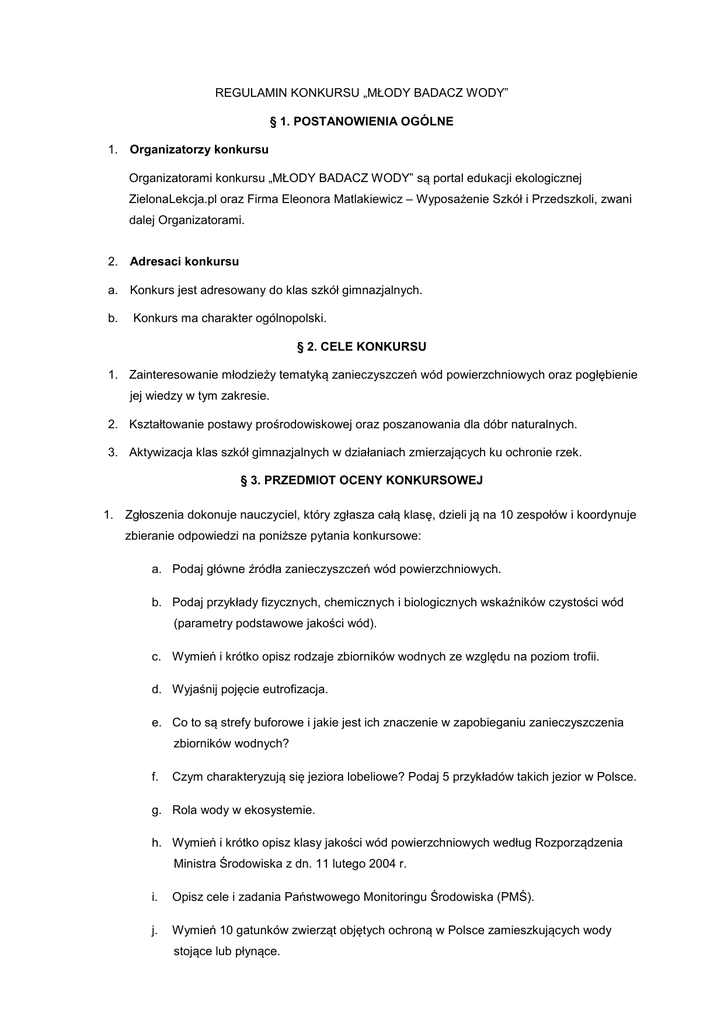 REGULAMIN KONKURSU „MŁODY BADACZ WODY"

§ 1. POSTANOWIENIA OGÓLNE

1. Organizatorzy konkursu

Organizatorami konkursu „MŁODY BADACZ WODY" są portal edukacji ekologicznej ZielonaLekcja.pl oraz Firma Eleonora Matlakiewicz – Wyposażenie Szkół i Przedszkoli, zwani dalej Organizatorami.

2. Adresaci konkursu

a. Konkurs jest adresowany do klas szkół gimnazjalnych.

b. Konkurs ma charakter ogólnopolski.

§ 2. CELE KONKURSU

1. Zainteresowanie młodzieży tematyką zanieczyszczeń wód powierzchniowych oraz pogłębienie jej wiedzy w tym zakresie.

2. Kształtowanie postawy prośrodowiskowej oraz poszanowania dla dóbr naturalnych.

3. Aktywizacja klas szkół gimnazjalnych w działaniach zmierzających ku ochronie rzek.

§ 3. PRZEDMIOT OCENY KONKURSOWEJ

1. Zgłoszenia dokonuje nauczyciel, który zgłasza całą klasę, dzieli ją na 10 zespołów i koordynuje zbieranie odpowiedzi na poniższe pytania konkursowe:

a. Podaj główne źródła zanieczyszczeń wód powierzchniowych.

b. Podaj przykłady fizycznych, chemicznych i biologicznych wskaźników czystości wód (parametry podstawowe jakości wód).

c. Wymień i krótko opisz rodzaje zbiorników wodnych ze względu na poziom trofii.

d. Wyjaśnij pojęcie eutrofizacja.

e. Co to są strefy buforowe i jakie jest ich znaczenie w zapobieganiu zanieczyszczenia zbiorników wodnych?

f. Czym charakteryzują się jeziora lobeliowe? Podaj 5 przykładów takich jezior w Polsce.

g. Rola wody w ekosystemie.

h. Wymień i krótko opisz klasy jakości wód powierzchniowych według Rozporządzenia Ministra Środowiska z dn. 11 lutego 2004 r.

i. Opisz cele i zadania Państwowego Monitoringu Środowiska (PMŚ).

j. Wymień 10 gatunków zwierząt objętych ochroną w Polsce zamieszkujących wody stojące lub płynące.